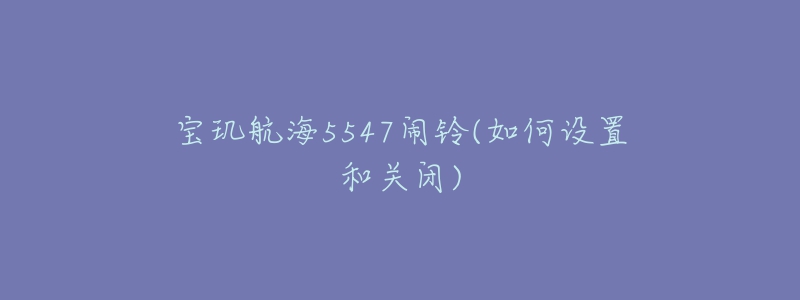 宝玑航海5547闹铃(如何设置和关闭)